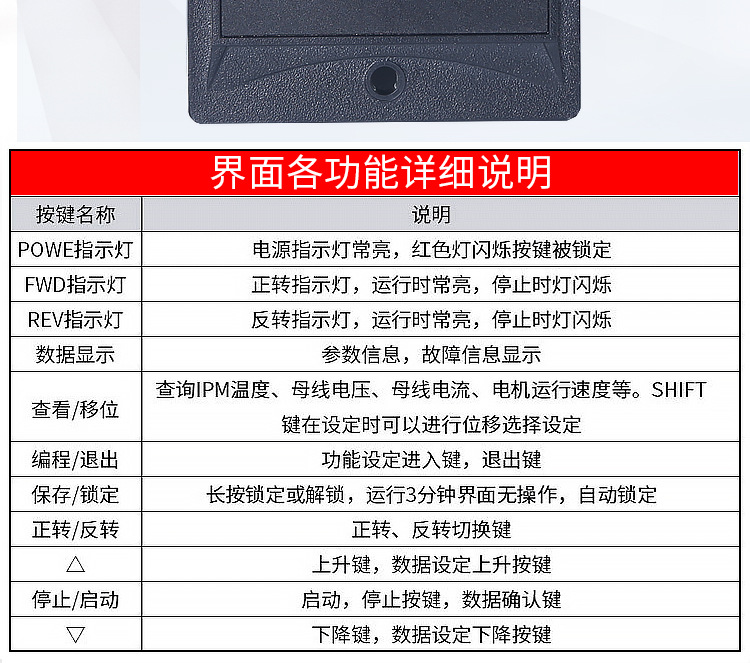 界面各功能详细说明

| 按键名称 | 说明 |
|---|---|
| POWE指示灯 | 电源指示灯常亮，红色灯闪烁按键被锁定 |
| FWD指示灯 | 正转指示灯，运行时常亮，停止时灯闪烁 |
| REV指示灯 | 反转指示灯，运行时常亮，停止时灯闪烁 |
| 数据显示 | 参数信息，故障信息显示 |
| 查看/移位 | 查询IPM温度、母线电压、母线电流、电机运行速度等。SHIFT键在设定时可以进行位移选择设定 |
| 编程/退出 | 功能设定进入键，退出键 |
| 保存/锁定 | 长按锁定或解锁，运行3分钟界面无操作，自动锁定 |
| 正转/反转 | 正转、反转切换键 |
| △ | 上升键，数据设定上升按键 |
| 停止/启动 | 启动，停止按键，数据确认键 |
| ▽ | 下降键，数据设定下降按键 |